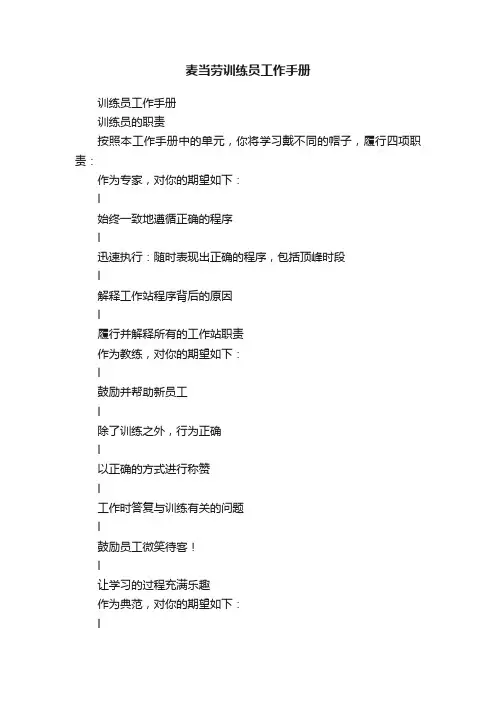 麦当劳训练员工作手册

训练员工作手册

训练员的职责

按照本工作手册中的单元，你将学习戴不同的帽子，履行四项职责：

作为专家，对你的期望如下：

l

始终一致地遵循正确的程序

l

迅速执行：随时表现出正确的程序，包括顶峰时段

l

解释工作站程序背后的原因

l

履行并解释所有的工作站职责

作为教练，对你的期望如下：

l

鼓励并帮助新员工

l

除了训练之外，行为正确

l

以正确的方式进行称赞

l

工作时答复与训练有关的问题

l

鼓励员工微笑待客！

l

让学习的过程充满乐趣

作为典范，对你的期望如下：

l